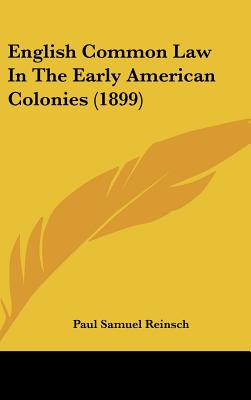 English Common Law In The Early American Colonies (1899)

Paul Samuel Reinsch